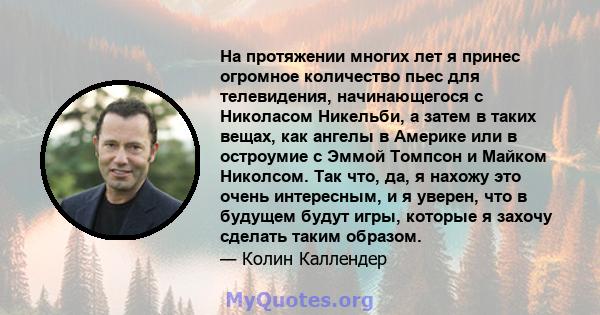 На протяжении многих лет я принес огромное количество пьес для телевидения, начинающегося с Николасом Никельби, а затем в таких вещах, как ангелы в Америке или в остроумие с Эммой Томпсон и Майком Николсом. Так что, да, я нахожу это очень интересным, и я уверен, что в будущем будут игры, которые я захочу сделать таким образом.
— Колин Каллендер

MyQuotes.org